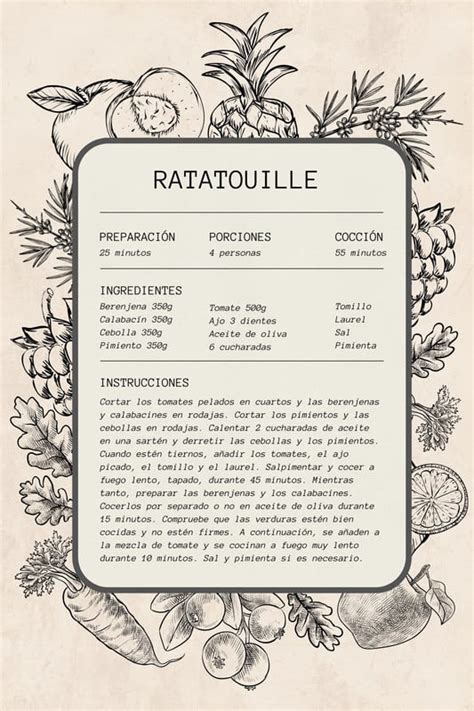 RATATOUILLE

PREPARACIÓN
25 minutos

PORCIONES
4 personas

COCCIÓN
55 minutos

INGREDIENTES

Berenjena 350g
Calabacín 350g
Cebolla 350g
Pimiento 350g

Tomate 500g
Ajo 3 dientes
Aceite de oliva
6 cucharadas

Tomillo
Laurel
Sal
Pimienta

INSTRUCCIONES

Cortar los tomates pelados en cuartos y las berenjenas y calabacines en rodajas. Cortar los pimientos y las cebollas en rodajas. Calentar 2 cucharadas de aceite en una sartén y derretir las cebollas y los pimientos. Cuando estén tiernos, añadir los tomates, el ajo picado, el tomillo y el laurel. Salpimentar y cocer a fuego lento, tapado, durante 45 minutos. Mientras tanto, preparar las berenjenas y los calabacines. Cocerlos por separado o no en aceite de oliva durante 15 minutos. Compruebe que las verduras estén bien cocidas y no estén firmes. A continuación, se añaden a la mezcla de tomate y se cocinan a fuego muy lento durante 10 minutos. Sal y pimienta si es necesario.